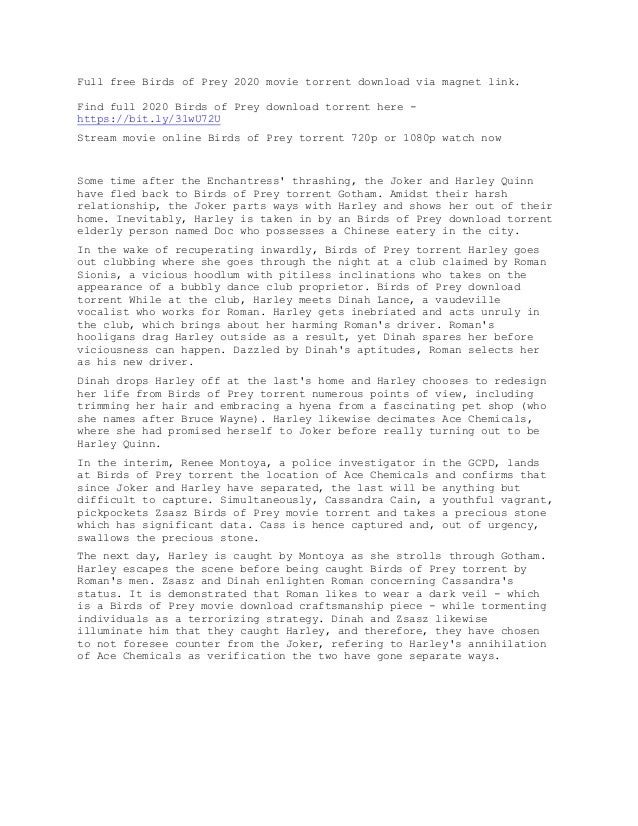 Full free Birds of Prey 2020 movie torrent download via magnet link.

Find full 2020 Birds of Prey download torrent here - https://bit.ly/31wU72U

Stream movie online Birds of Prey torrent 720p or 1080p watch now

Some time after the Enchantress' thrashing, the Joker and Harley Quinn have fled back to Birds of Prey torrent Gotham. Amidst their harsh relationship, the Joker parts ways with Harley and shows her out of their home. Inevitably, Harley is taken in by an Birds of Prey download torrent elderly person named Doc who possesses a Chinese eatery in the city.

In the wake of recuperating inwardly, Birds of Prey torrent Harley goes out clubbing where she goes through the night at a club claimed by Roman Sionis, a vicious hoodlum with pitiless inclinations who takes on the appearance of a bubbly dance club proprietor. Birds of Prey download torrent While at the club, Harley meets Dinah Lance, a vaudeville vocalist who works for Roman. Harley gets inebriated and acts unruly in the club, which brings about her harming Roman's driver. Roman's hooligans drag Harley outside as a result, yet Dinah spares her before viciousness can happen. Dazzled by Dinah's aptitudes, Roman selects her as his new driver.

Dinah drops Harley off at the last's home and Harley chooses to redesign her life from Birds of Prey torrent numerous points of view, including trimming her hair and embracing a hyena from a fascinating pet shop (who she names after Bruce Wayne). Harley likewise decimates Ace Chemicals, where she had promised herself to Joker before really turning out to be Harley Quinn.

In the interim, Renee Montoya, a police investigator in the GCPD, lands at Birds of Prey torrent the location of Ace Chemicals and confirms that since Joker and Harley have separated, the last will be anything but difficult to capture. Simultaneously, Cassandra Cain, a youthful vagrant, pickpockets Zsasz Birds of Prey movie torrent and takes a precious stone which has significant data. Cass is hence captured and, out of urgency, swallows the precious stone.

The next day, Harley is caught by Montoya as she strolls through Gotham. Harley escapes the scene before being caught Birds of Prey torrent by Roman's men. Zsasz and Dinah enlighten Roman concerning Cassandra's status. It is demonstrated that Roman likes to wear a dark veil - which is a Birds of Prey movie download craftsmanship piece - while tormenting individuals as a terrorizing strategy. Dinah and Zsasz likewise illuminate him that they caught Harley, and therefore, they have chosen to not foresee counter from the Joker, refering to Harley's annihilation of Ace Chemicals as verification the two have gone separate ways.